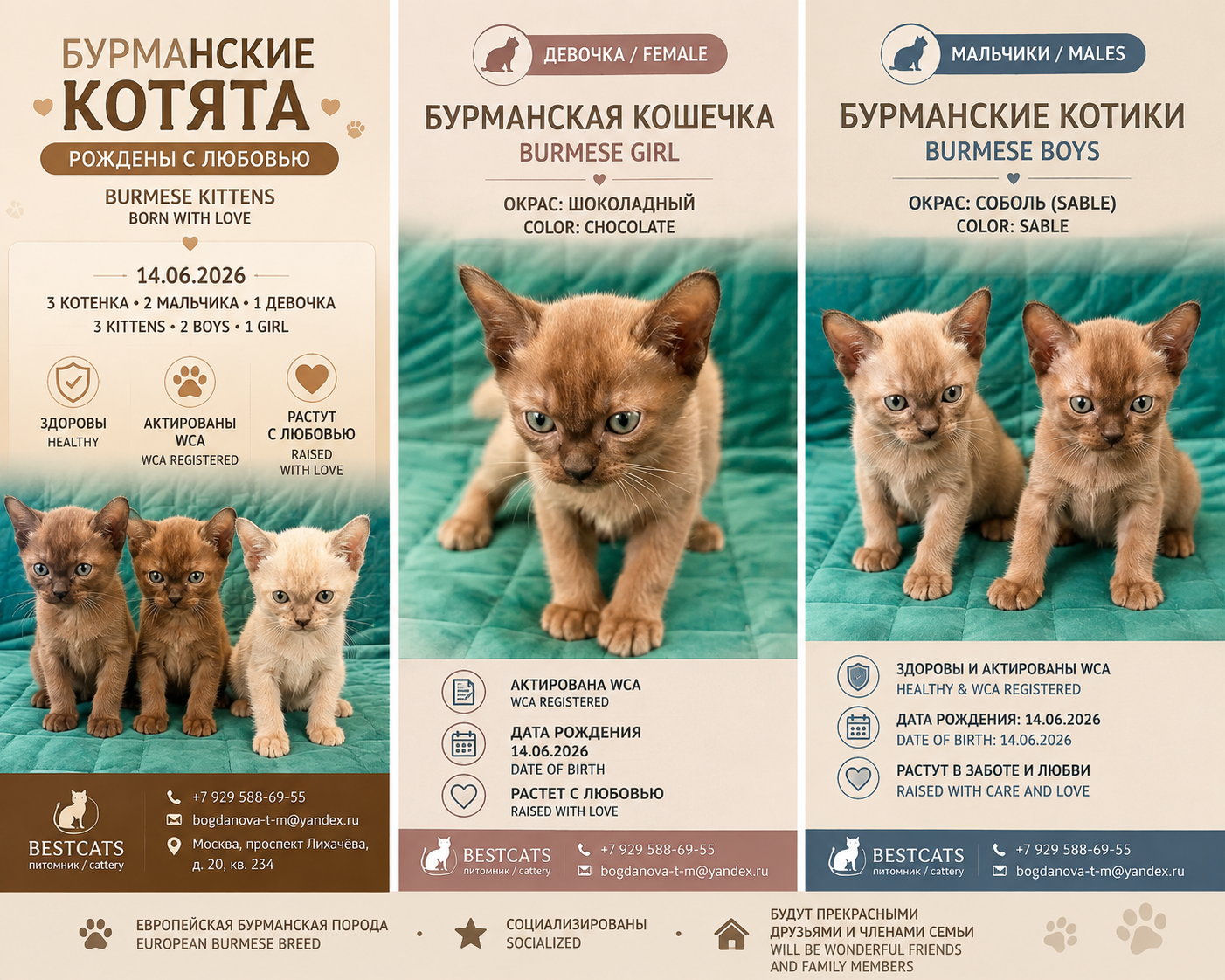 БУРМАНСКИЕ
КОТЯТА
РОЖДЕНЫ С ЛЮБОВЬЮ
BURMESE KITTENS
BORN WITH LOVE

14.06.2026
3 КОТЕНКА • 2 МАЛЬЧИКА • 1 ДЕВОЧКА
3 KITTENS • 2 BOYS • 1 GIRL

ЗДОРОВЫ
HEALTHY

АКТИРОВАНЫ
WCA
WCA REGISTERED

РАСТУТ
С ЛЮБОВЬЮ
RAISED
WITH LOVE

BESTCATS
питомник / cattery

+7 929 588-69-55
bogdanova-t-m@yandex.ru
Москва, проспект Лихачёва, д. 20, кв. 234

ДЕВОЧКА / FEMALE
БУРМАНСКАЯ КОШЕЧКА
BURMESE GIRL
ОКРАС: ШОКОЛАДНЫЙ
COLOR: CHOCOLATE

АКТИРОВАНА WCA
WCA REGISTERED

ДАТА РОЖДЕНИЯ
14.06.2026
DATE OF BIRTH

РАСТЕТ С ЛЮБОВЬЮ
RAISED WITH LOVE

BESTCATS
питомник / cattery
+7 929 588-69-55
bogdanova-t-m@yandex.ru

МАЛЬЧИКИ / MALES
БУРМАНСКИЕ КОТИКИ
BURMESE BOYS
ОКРАС: СОБОЛЬ (SABLE)
COLOR: SABLE

ЗДОРОВЫ И АКТИРОВАНЫ WCA
HEALTHY & WCA REGISTERED

ДАТА РОЖДЕНИЯ: 14.06.2026
DATE OF BIRTH: 14.06.2026

РАСТУТ В ЗАБОТЕ И ЛЮБВИ
RAISED WITH CARE AND LOVE

BESTCATS
питомник / cattery
+7 929 588-69-55
bogdanova-t-m@yandex.ru

ЕВРОПЕЙСКАЯ БУРМАНСКАЯ ПОРОДА
EUROPEAN BURMESE BREED

СОЦИАЛИЗИРОВАНЫ
SOCIALIZED

БУДУТ ПРЕКРАСНЫМИ
ДРУЗЬЯМИ И ЧЛЕНАМИ СЕМЬИ
WILL BE WONDERFUL FRIENDS
AND FAMILY MEMBERS